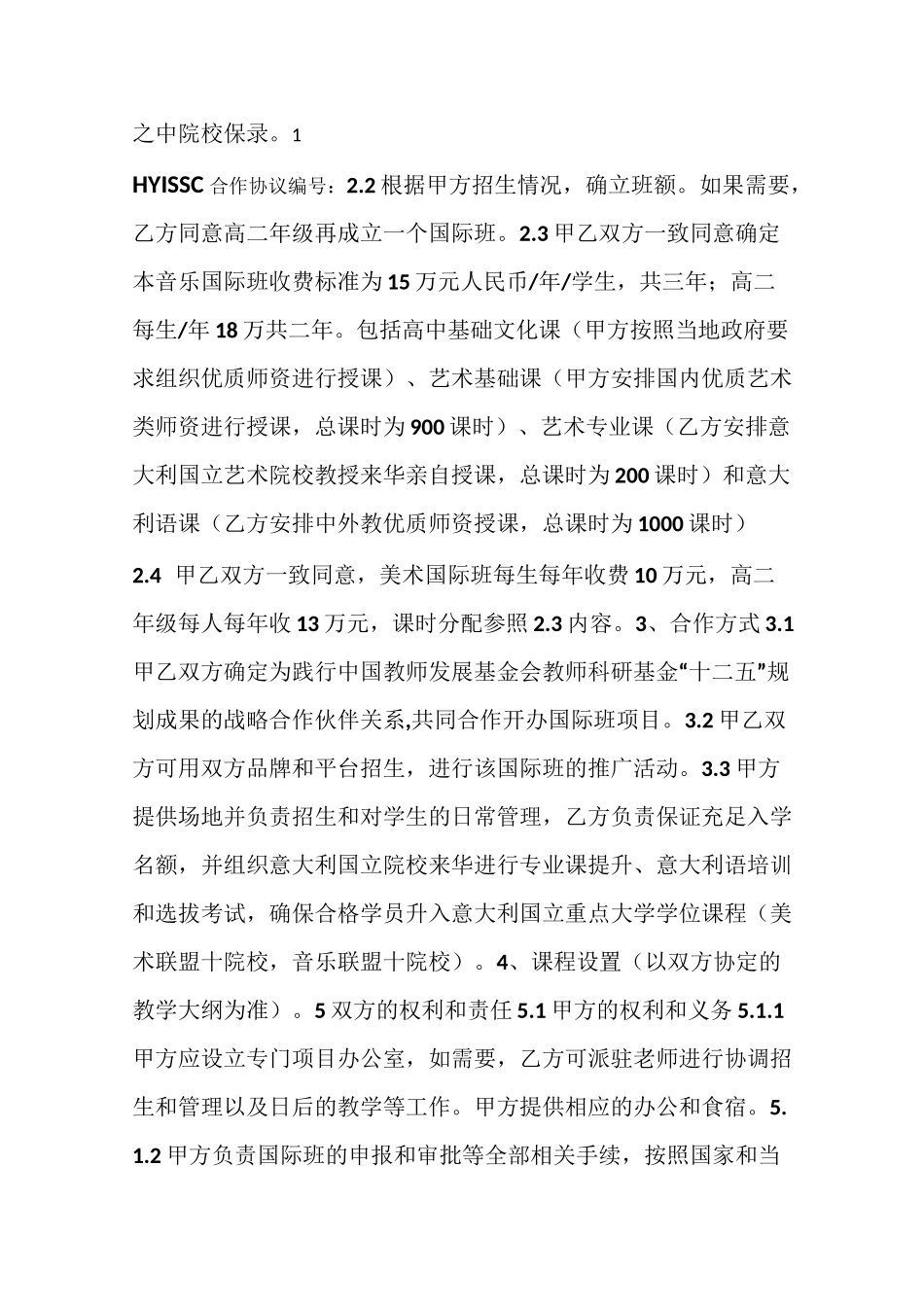 之中院校保录。1

HYISSC 合作协议编号：2.2 根据甲方招生情况，确立班额。如果需要，乙方同意高二年级再成立一个国际班。2.3 甲乙双方一致同意确定本音乐国际班收费标准为 15 万元人民币/年/学生，共三年；高二每生/年 18 万共二年。包括高中基础文化课（甲方按照当地政府要求组织优质师资进行授课）、艺术基础课（甲方安排国内优质艺术类师资进行授课，总课时为 900 课时）、艺术专业课（乙方安排意大利国立艺术院校教授来华亲自授课，总课时为 200 课时）和意大利语课（乙方安排中外教优质师资授课，总课时为 1000 课时）

2.4 甲乙双方一致同意，美术国际班每生每年收费 10 万元，高二年级每人每年收 13 万元，课时分配参照 2.3 内容。3、合作方式 3.1 甲乙双方确定为践行中国教师发展基金会教师科研基金“十二五”规划成果的战略合作伙伴关系,共同合作开办国际班项目。3.2 甲乙双方可用双方品牌和平台招生，进行该国际班的推广活动。3.3 甲方提供场地并负责招生和对学生的日常管理，乙方负责保证充足入学名额，并组织意大利国立院校来华进行专业课提升、意大利语培训和选拔考试，确保合格学员升入意大利国立重点大学学位课程（美术联盟十院校，音乐联盟十院校）。4、课程设置（以双方协定的教学大纲为准）。5 双方的权利和责任 5.1 甲方的权利和义务 5.1.1 甲方应设立专门项目办公室，如需要，乙方可派驻老师进行协调招生和管理以及日后的教学等工作。甲方提供相应的办公和食宿。5.1.2 甲方负责国际班的申报和审批等全部相关手续，按照国家和当